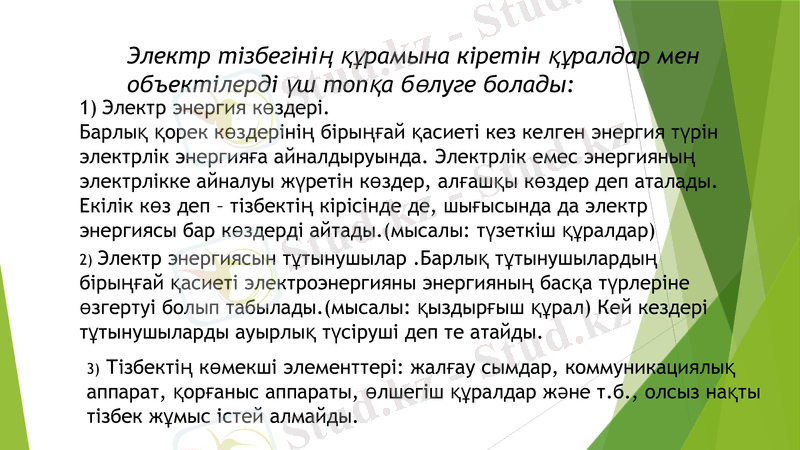 Электр тізбегінің құрамына кіретін құралдар мен объектілерді үш топқа бөлуге болады:

1) Электр энергия көздері.
Барлық қорек көздерінің бірыңғай қасиеті кез келген энергия түрін электрлік энергияға айналдыруында. Электрлік емес энергияның электрлікке айналуы жүретін көздер, алғашқы көздер деп аталады. Екілік көз деп – тізбектің кірісінде де, шығысында да электр энергиясы бар көздерді айтады.(мысалы: түзеткіш құралдар)

2) Электр энергиясын тұтынушылар .Барлық тұтынушылардың бірыңғай қасиеті электроэнергияны энергияның басқа түрлеріне өзгертуі болып табылады.(мысалы: қыздырғыш құрал) Кей кездері тұтынушыларды ауырлық түсіруші деп те атайды.

3) Тізбектің көмекші элементтері: жалғау сымдар, коммуникациялық аппарат, қорғаныс аппараты, өлшегіш құралдар және т.б., олсыз нақты тізбек жұмыс істей алмайды.

Stud.kz - Stud.kz